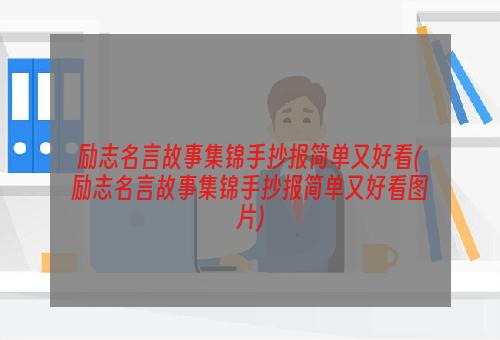 励志名言故事集锦手抄报简单又好看(励志名言故事集锦手抄报简单又好看图片)